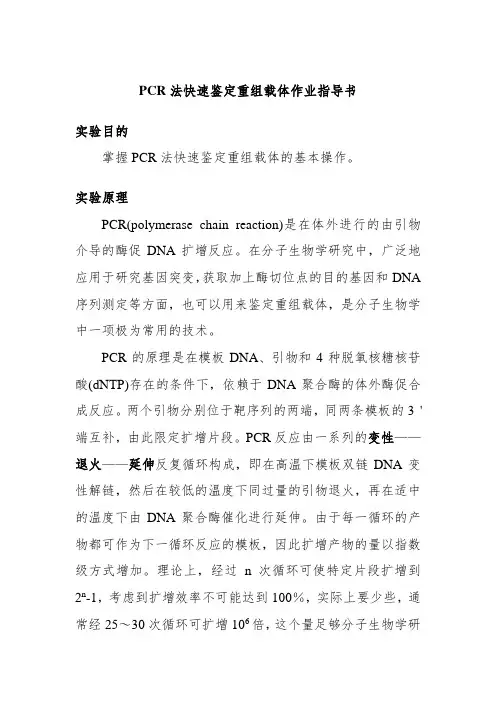 PCR 法快速鉴定重组载体作业指导书

实验目的

掌握 PCR 法快速鉴定重组载体的基本操作。

实验原理

PCR(polymerase chain reaction)是在体外进行的由引物介导的酶促 DNA 扩增反应。在分子生物学研究中，广泛地应用于研究基因突变，获取加上酶切位点的目的基因和 DNA 序列测定等方面，也可以用来鉴定重组载体，是分子生物学中一项极为常用的技术。

PCR 的原理是在模板 DNA、引物和 4 种脱氧核糖核苷酸(dNTP)存在的条件下，依赖于 DNA 聚合酶的体外酶促合成反应。两个引物分别位于靶序列的两端，同两条模板的 3 ' 端互补，由此限定扩增片段。PCR 反应由一系列的变性——退火——延伸反复循环构成，即在高温下模板双链 DNA 变性解链，然后在较低的温度下同过量的引物退火，再在适中的温度下由 DNA 聚合酶催化进行延伸。由于每一循环的产物都可作为下一循环反应的模板，因此扩增产物的量以指数级方式增加。理论上，经过 n 次循环可使特定片段扩增到 $2^n$-1，考虑到扩增效率不可能达到 100%，实际上要少些，通常经 25～30 次循环可扩增 $10^6$ 倍，这个量足够分子生物学研